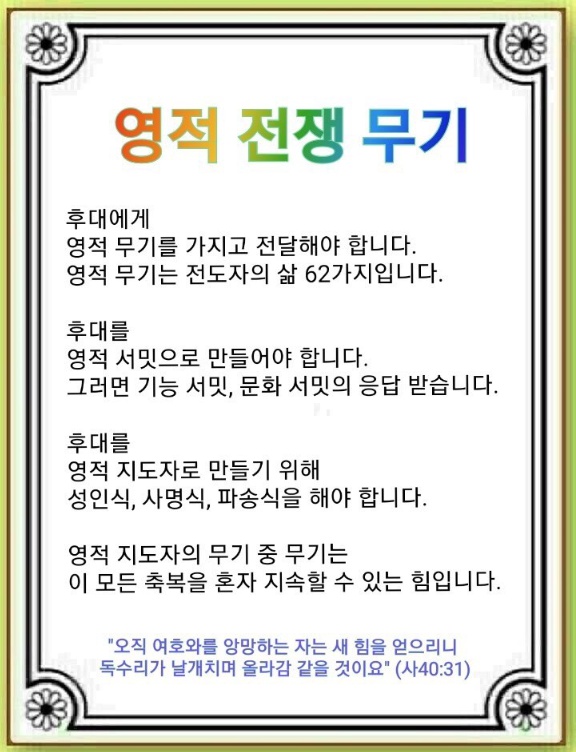 영적 전쟁 무기

후대에게
영적 무기를 가지고 전달해야 합니다.
영적 무기는 전도자의 삶 62가지입니다.

후대를
영적 서밋으로 만들어야 합니다.
그러면 기능 서밋, 문화 서밋의 응답 받습니다.

후대를
영적 지도자로 만들기 위해
성인식, 사명식, 파송식을 해야 합니다.

영적 지도자의 무기 중 무기는
이 모든 축복을 혼자 지속할 수 있는 힘입니다.

"오직 여호와를 앙망하는 자는 새 힘을 얻으리니
독수리가 날개치며 올라감 같을 것이요" (사40:31)